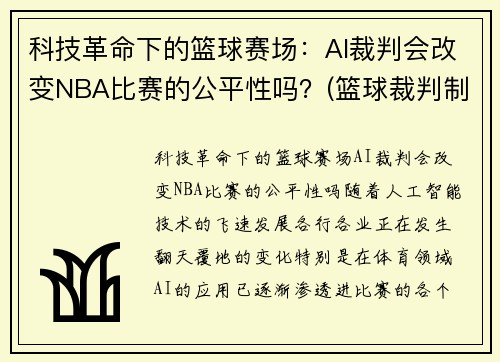 科技革命下的篮球赛场：AI裁判会改变NBA比赛的公平性吗？(篮球裁判制

科技革命下的篮球赛场AI裁判会改变NBA比赛的公平性吗随着人工智能技术的飞速发展各行各业正在发生翻天覆地的变化特别是在体育领域AI的应用已逐渐渗透进比赛的各个